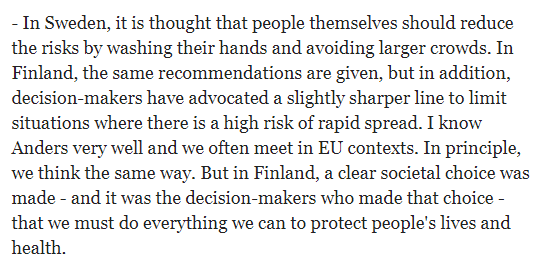 - In Sweden, it is thought that people themselves should reduce the risks by washing their hands and avoiding larger crowds. In Finland, the same recommendations are given, but in addition, decision-makers have advocated a slightly sharper line to limit situations where there is a high risk of rapid spread. I know Anders very well and we often meet in EU contexts. In principle, we think the same way. But in Finland, a clear societal choice was made - and it was the decision-makers who made that choice - that we must do everything we can to protect people's lives and health.